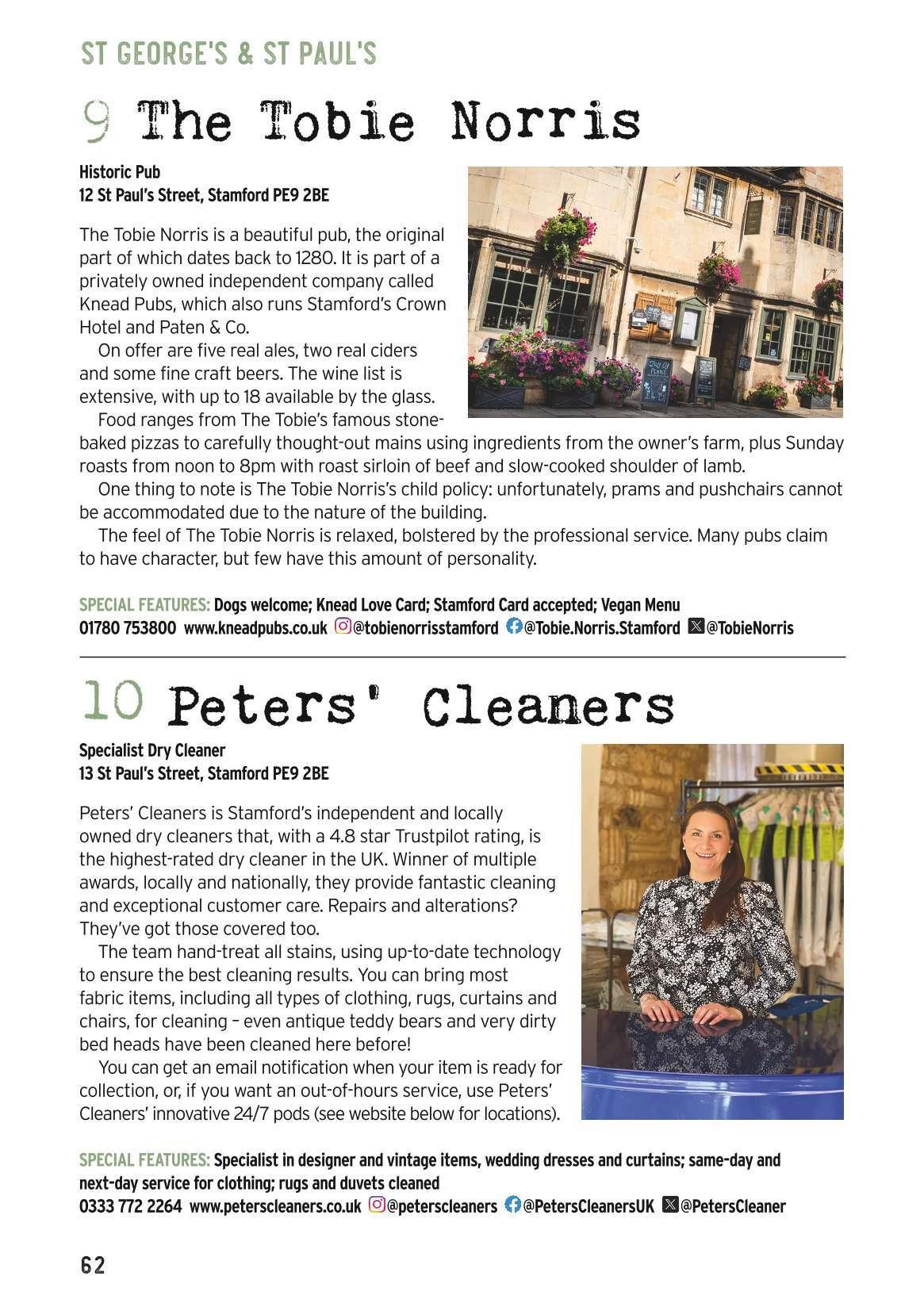 ST GEORGE'S & ST PAUL'S

9 The Tobie Norris

Historic Pub
12 St Paul's Street, Stamford PE9 2BE

The Tobie Norris is a beautiful pub, the original part of which dates back to 1280. It is part of a privately owned independent company called Knead Pubs, which also runs Stamford's Crown Hotel and Paten & Co.

On offer are five real ales, two real ciders and some fine craft beers. The wine list is extensive, with up to 18 available by the glass.

Food ranges from The Tobie's famous stone-baked pizzas to carefully thought-out mains using ingredients from the owner's farm, plus Sunday roasts from noon to 8pm with roast sirloin of beef and slow-cooked shoulder of lamb.

One thing to note is The Tobie Norris's child policy: unfortunately, prams and pushchairs cannot be accommodated due to the nature of the building.

The feel of The Tobie Norris is relaxed, bolstered by the professional service. Many pubs claim to have character, but few have this amount of personality.

SPECIAL FEATURES: Dogs welcome; Knead Love Card; Stamford Card accepted; Vegan Menu
01780 753800 www.kneadpubs.co.uk @tobienorrisstamford @Tobie.Norris.Stamford @TobieNorris

10 Peters' Cleaners

Specialist Dry Cleaner
13 St Paul's Street, Stamford PE9 2BE

Peters' Cleaners is Stamford's independent and locally owned dry cleaners that, with a 4.8 star Trustpilot rating, is the highest-rated dry cleaner in the UK. Winner of multiple awards, locally and nationally, they provide fantastic cleaning and exceptional customer care. Repairs and alterations? They've got those covered too.

The team hand-treat all stains, using up-to-date technology to ensure the best cleaning results. You can bring most fabric items, including all types of clothing, rugs, curtains and chairs, for cleaning – even antique teddy bears and very dirty bed heads have been cleaned here before!

You can get an email notification when your item is ready for collection, or, if you want an out-of-hours service, use Peters' Cleaners' innovative 24/7 pods (see website below for locations).

SPECIAL FEATURES: Specialist in designer and vintage items, wedding dresses and curtains; same-day and next-day service for clothing; rugs and duvets cleaned
0333 772 2264 www.peterscleaners.co.uk @peterscleaners @PetersCleanersUK @PetersCleaner

62